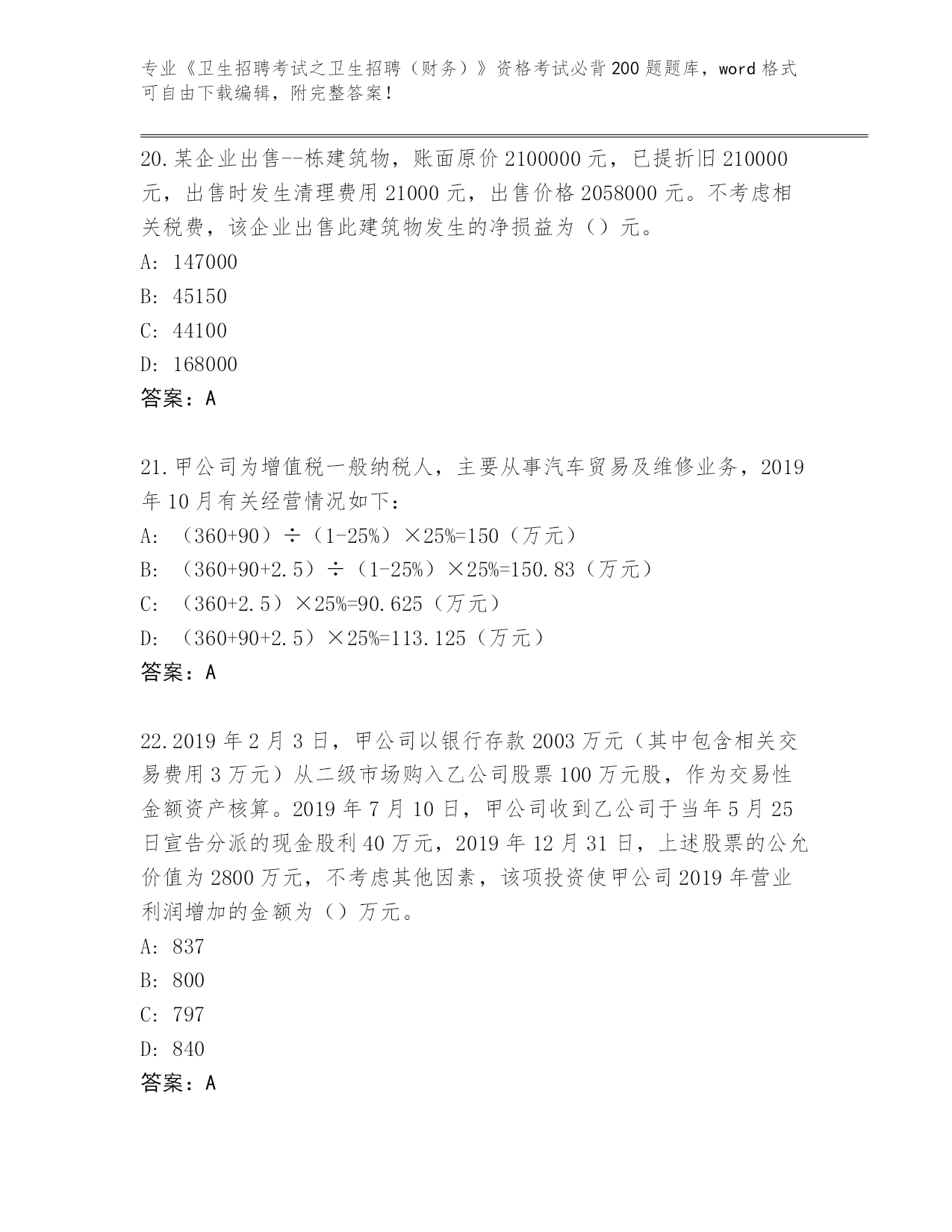 专业《卫生招聘考试之卫生招聘（财务）》资格考试必背200题题库，word格式可自由下载编辑，附完整答案！

20.某企业出售--栋建筑物，账面原价2100000元，已提折旧210000元，出售时发生清理费用21000元，出售价格2058000元。不考虑相关税费，该企业出售此建筑物发生的净损益为（）元。
A: 147000
B: 45150
C: 44100
D: 168000
答案：A

21.甲公司为增值税一般纳税人，主要从事汽车贸易及维修业务，2019年10月有关经营情况如下：
A: （360+90）÷（1-25%）×25%=150（万元）
B: （360+90+2.5）÷（1-25%）×25%=150.83（万元）
C: （360+2.5）×25%=90.625（万元）
D: （360+90+2.5）×25%=113.125（万元）
答案：A

22.2019年2月3日，甲公司以银行存款2003万元（其中包含相关交易费用3万元）从二级市场购入乙公司股票100万元股，作为交易性金额资产核算。2019年7月10日，甲公司收到乙公司于当年5月25日宣告分派的现金股利40万元，2019年12月31日，上述股票的公允价值为2800万元，不考虑其他因素，该项投资使甲公司2019年营业利润增加的金额为（）万元。
A: 837
B: 800
C: 797
D: 840
答案：A